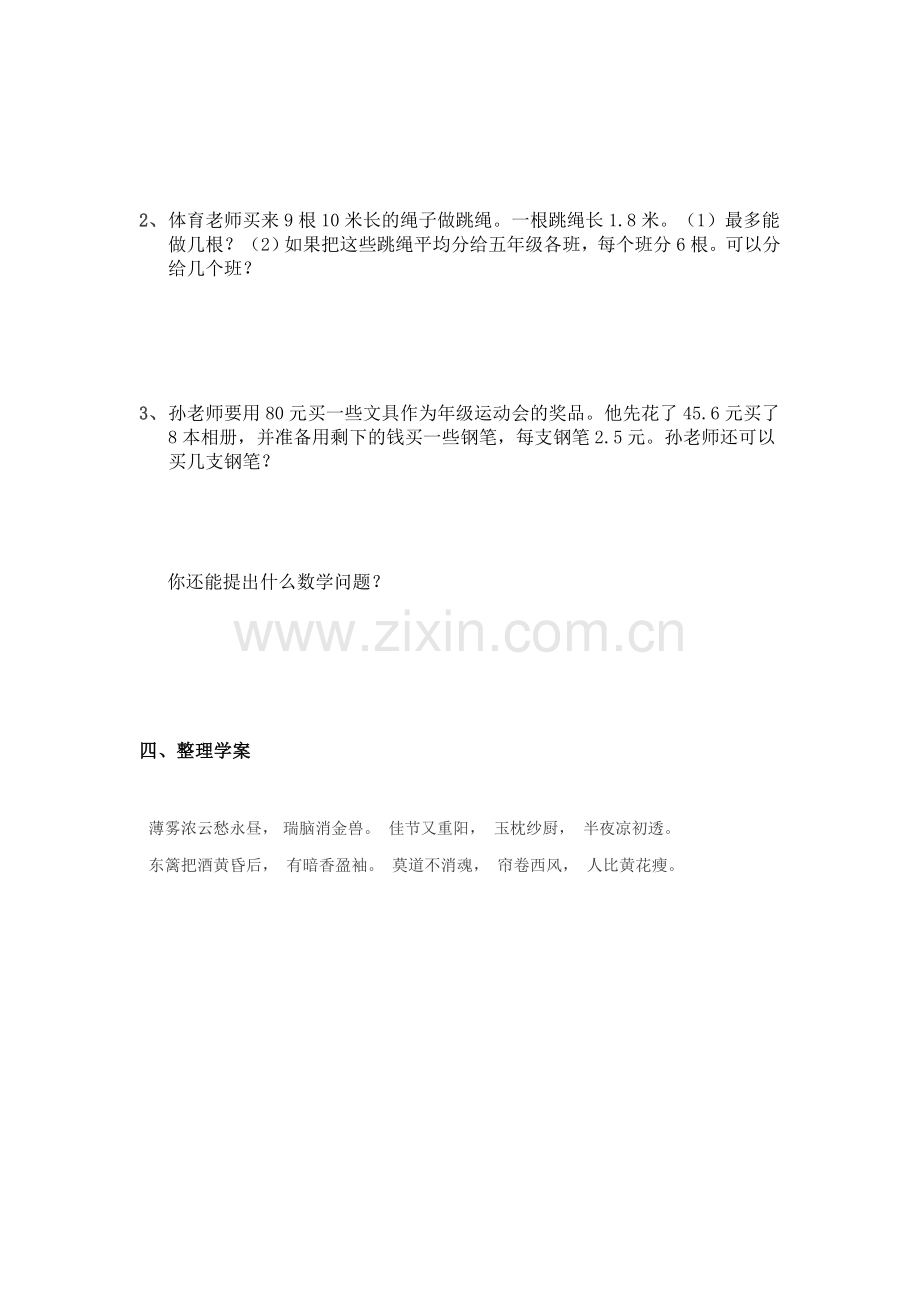 2、体育老师买来9根10米长的绳子做跳绳。一根跳绳长1.8米。（1）最多能做几根？（2）如果把这些跳绳平均分给五年级各班，每个班分6根。可以分给几个班？

3、孙老师要用80元买一些文具作为年级运动会的奖品。他先花了45.6元买了8本相册，并准备用剩下的钱买一些钢笔，每支钢笔2.5元。孙老师还可以买几支钢笔？

你还能提出什么数学问题？

四、整理学案

薄雾浓云愁永昼， 瑞脑消金兽。 佳节又重阳， 玉枕纱厨， 半夜凉初透。

东篱把酒黄昏后， 有暗香盈袖。 莫道不消魂， 帘卷西风， 人比黄花瘦。

www.zixin.com.cn